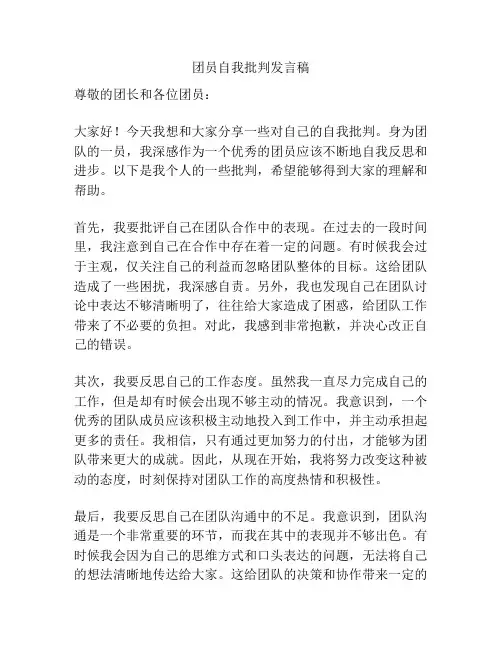 团员自我批判发言稿

尊敬的团长和各位团员：

大家好！今天我想和大家分享一些对自己的自我批判。身为团队的一员，我深感作为一个优秀的团员应该不断地自我反思和进步。以下是我个人的一些批判，希望能够得到大家的理解和帮助。

首先，我要批评自己在团队合作中的表现。在过去的一段时间里，我注意到自己在合作中存在着一定的问题。有时候我会过于主观，仅关注自己的利益而忽略团队整体的目标。这给团队造成了一些困扰，我深感自责。另外，我也发现自己在团队讨论中表达不够清晰明了，往往给大家造成了困惑，给团队工作带来了不必要的负担。对此，我感到非常抱歉，并决心改正自己的错误。

其次，我要反思自己的工作态度。虽然我一直尽力完成自己的工作，但是却有时候会出现不够主动的情况。我意识到，一个优秀的团队成员应该积极主动地投入到工作中，并主动承担起更多的责任。我相信，只有通过更加努力的付出，才能够为团队带来更大的成就。因此，从现在开始，我将努力改变这种被动的态度，时刻保持对团队工作的高度热情和积极性。

最后，我要反思自己在团队沟通中的不足。我意识到，团队沟通是一个非常重要的环节，而我在其中的表现并不够出色。有时候我会因为自己的思维方式和口头表达的问题，无法将自己的想法清晰地传达给大家。这给团队的决策和协作带来一定的